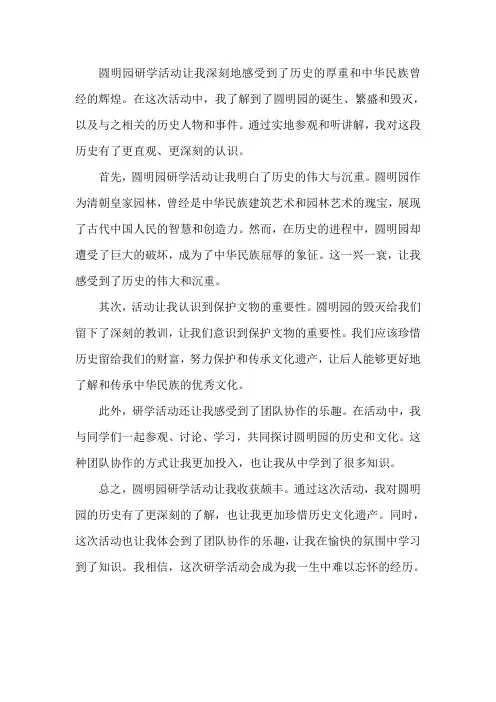 圆明园研学活动让我深刻地感受到了历史的厚重和中华民族曾经的辉煌。在这次活动中，我了解到了圆明园的诞生、繁盛和毁灭，以及与之相关的历史人物和事件。通过实地参观和听讲解，我对这段历史有了更直观、更深刻的认识。

首先，圆明园研学活动让我明白了历史的伟大与沉重。圆明园作为清朝皇家园林，曾经是中华民族建筑艺术和园林艺术的瑰宝，展现了古代中国人民的智慧和创造力。然而，在历史的进程中，圆明园却遭受了巨大的破坏，成为了中华民族屈辱的象征。这一兴一衰，让我感受到了历史的伟大和沉重。

其次，活动让我认识到保护文物的重要性。圆明园的毁灭给我们留下了深刻的教训，让我们意识到保护文物的重要性。我们应该珍惜历史留给我们的财富，努力保护和传承文化遗产，让后人能够更好地了解和传承中华民族的优秀文化。

此外，研学活动还让我感受到了团队协作的乐趣。在活动中，我与同学们一起参观、讨论、学习，共同探讨圆明园的历史和文化。这种团队协作的方式让我更加投入，也让我从中学到了很多知识。

总之，圆明园研学活动让我收获颇丰。通过这次活动，我对圆明园的历史有了更深刻的了解，也让我更加珍惜历史文化遗产。同时，这次活动也让我体会到了团队协作的乐趣，让我在愉快的氛围中学习到了知识。我相信，这次研学活动会成为我一生中难以忘怀的经历。